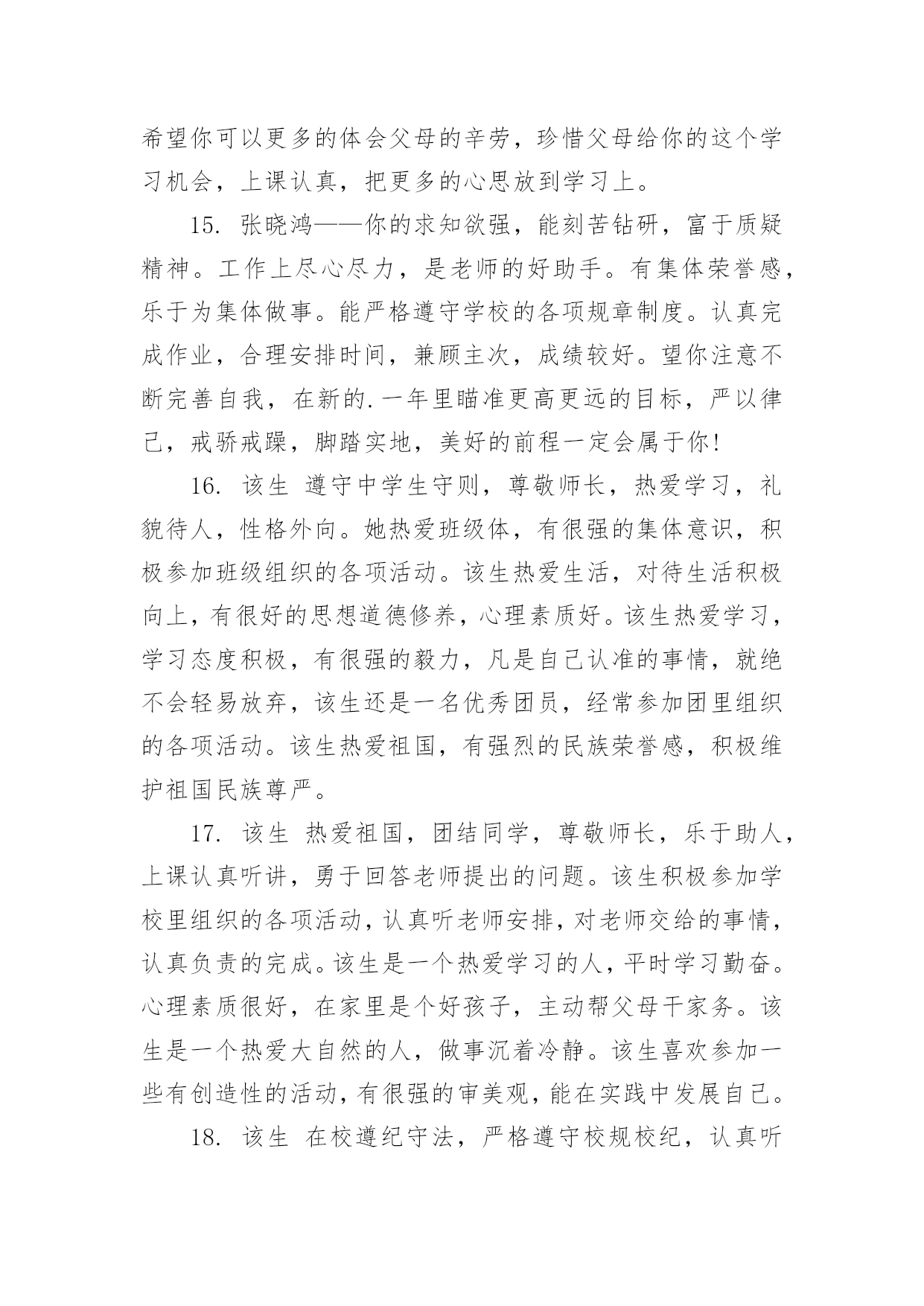 希望你可以更多的体会父母的辛劳，珍惜父母给你的这个学习机会，上课认真，把更多的心思放到学习上。

15. 张晓鸿——你的求知欲强，能刻苦钻研，富于质疑精神。工作上尽心尽力，是老师的好助手。有集体荣誉感，乐于为集体做事。能严格遵守学校的各项规章制度。认真完成作业，合理安排时间，兼顾主次，成绩较好。望你注意不断完善自我，在新的.一年里瞄准更高更远的目标，严以律己，戒骄戒躁，脚踏实地，美好的前程一定会属于你!

16. 该生 遵守中学生守则，尊敬师长，热爱学习，礼貌待人，性格外向。她热爱班级体，有很强的集体意识，积极参加班级组织的各项活动。该生热爱生活，对待生活积极向上，有很好的思想道德修养，心理素质好。该生热爱学习，学习态度积极，有很强的毅力，凡是自己认准的事情，就绝不会轻易放弃，该生还是一名优秀团员，经常参加团里组织的各项活动。该生热爱祖国，有强烈的民族荣誉感，积极维护祖国民族尊严。

17. 该生 热爱祖国，团结同学，尊敬师长，乐于助人，上课认真听讲，勇于回答老师提出的问题。该生积极参加学校里组织的各项活动，认真听老师安排，对老师交给的事情，认真负责的完成。该生是一个热爱学习的人，平时学习勤奋。心理素质很好，在家里是个好孩子，主动帮父母干家务。该生是一个热爱大自然的人，做事沉着冷静。该生喜欢参加一些有创造性的活动，有很强的审美观，能在实践中发展自己。

18. 该生 在校遵纪守法，严格遵守校规校纪，认真听